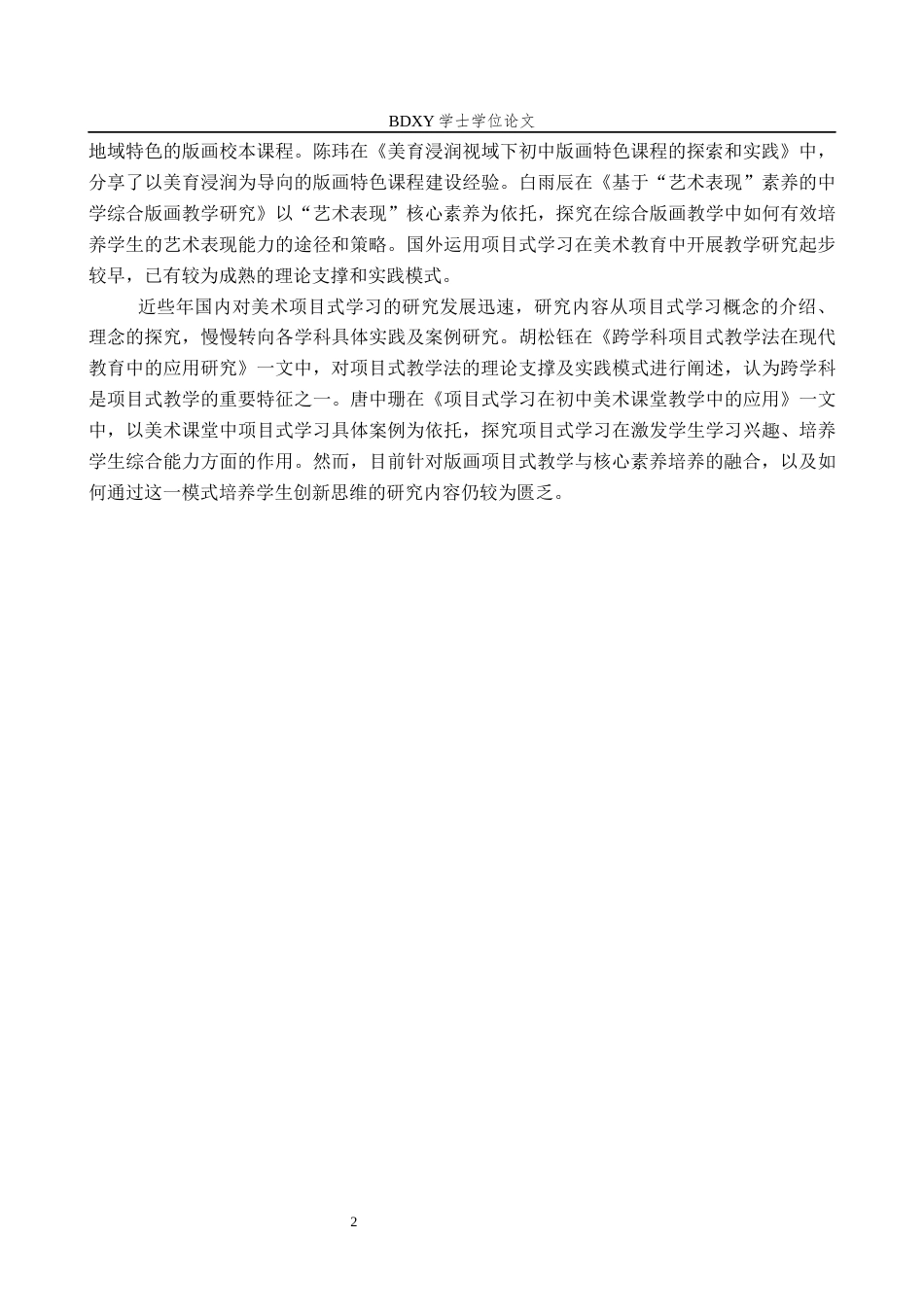 BDXY 学士学位论文

地域特色的版画校本课程。陈玮在《美育浸润视域下初中版画特色课程的探索和实践》中，分享了以美育浸润为导向的版画特色课程建设经验。白雨辰在《基于“艺术表现”素养的中学综合版画教学研究》以“艺术表现”核心素养为依托，探究在综合版画教学中如何有效培养学生的艺术表现能力的途径和策略。国外运用项目式学习在美术教育中开展教学研究起步较早，已有较为成熟的理论支撑和实践模式。

近些年国内对美术项目式学习的研究发展迅速，研究内容从项目式学习概念的介绍、理念的探究，慢慢转向各学科具体实践及案例研究。胡松钰在《跨学科项目式教学法在现代教育中的应用研究》一文中，对项目式教学法的理论支撑及实践模式进行阐述，认为跨学科是项目式教学的重要特征之一。唐中珊在《项目式学习在初中美术课堂教学中的应用》一文中，以美术课堂中项目式学习具体案例为依托，探究项目式学习在激发学生学习兴趣、培养学生综合能力方面的作用。然而，目前针对版画项目式教学与核心素养培养的融合，以及如何通过这一模式培养学生创新思维的研究内容仍较为匮乏。

2